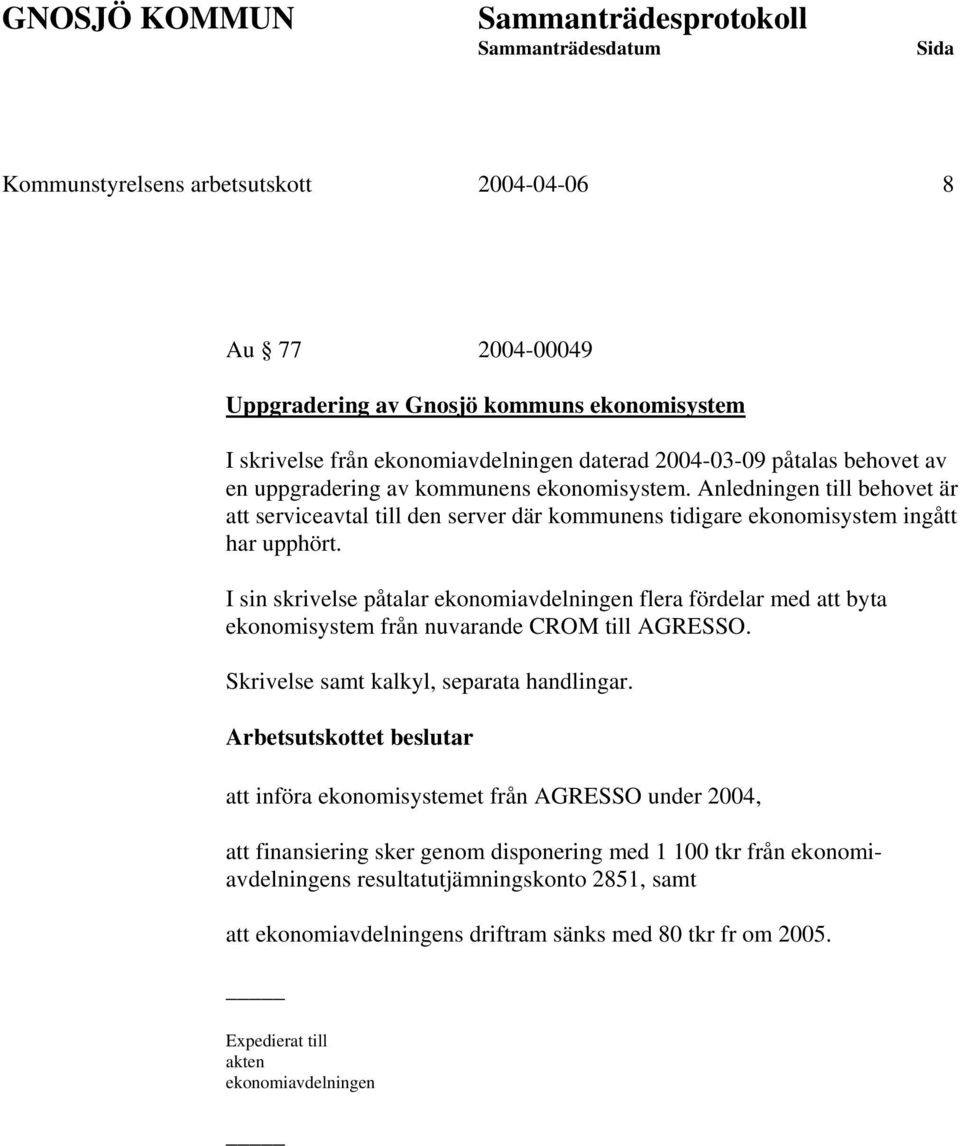 GNOSJÖ KOMMUN Sammanträdesprotokoll
Sammanträdesdatum Sida

Kommunstyrelsens arbetsutskott 2004-04-06 8

Au § 77 2004-00049

Uppgradering av Gnosjö kommuns ekonomisystem

I skrivelse från ekonomiavdelningen daterad 2004-03-09 påtalas behovet av en uppgradering av kommunens ekonomisystem. Anledningen till behovet är att serviceavtal till den server där kommunens tidigare ekonomisystem ingått har upphört.

I sin skrivelse påtalar ekonomiavdelningen flera fördelar med att byta ekonomisystem från nuvarande CROM till AGRESSO.

Skrivelse samt kalkyl, separata handlingar.

Arbetsutskottet beslutar

att införa ekonomisystemet från AGRESSO under 2004,

att finansiering sker genom disponering med 1 100 tkr från ekonomiavdelningens resultatutjämningskonto 2851, samt

att ekonomiavdelningens driftram sänks med 80 tkr fr om 2005.

Expedierat till
akten
ekonomiavdelningen